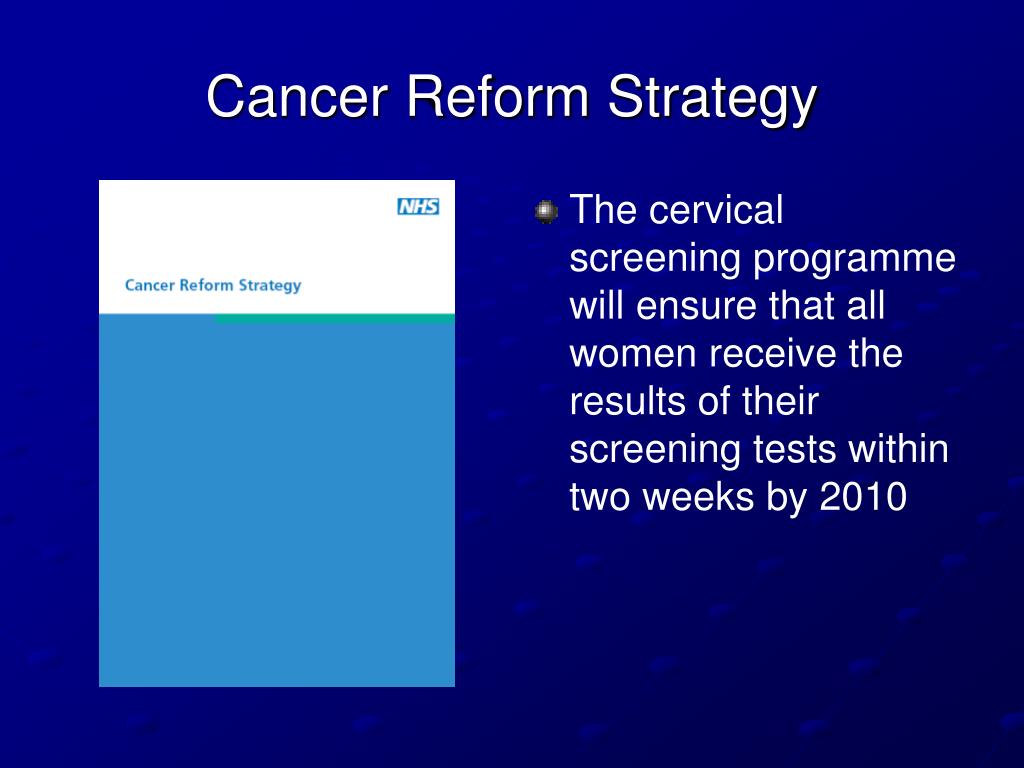 Cancer Reform Strategy

NHS

Cancer Reform Strategy

The cervical screening programme will ensure that all women receive the results of their screening tests within two weeks by 2010